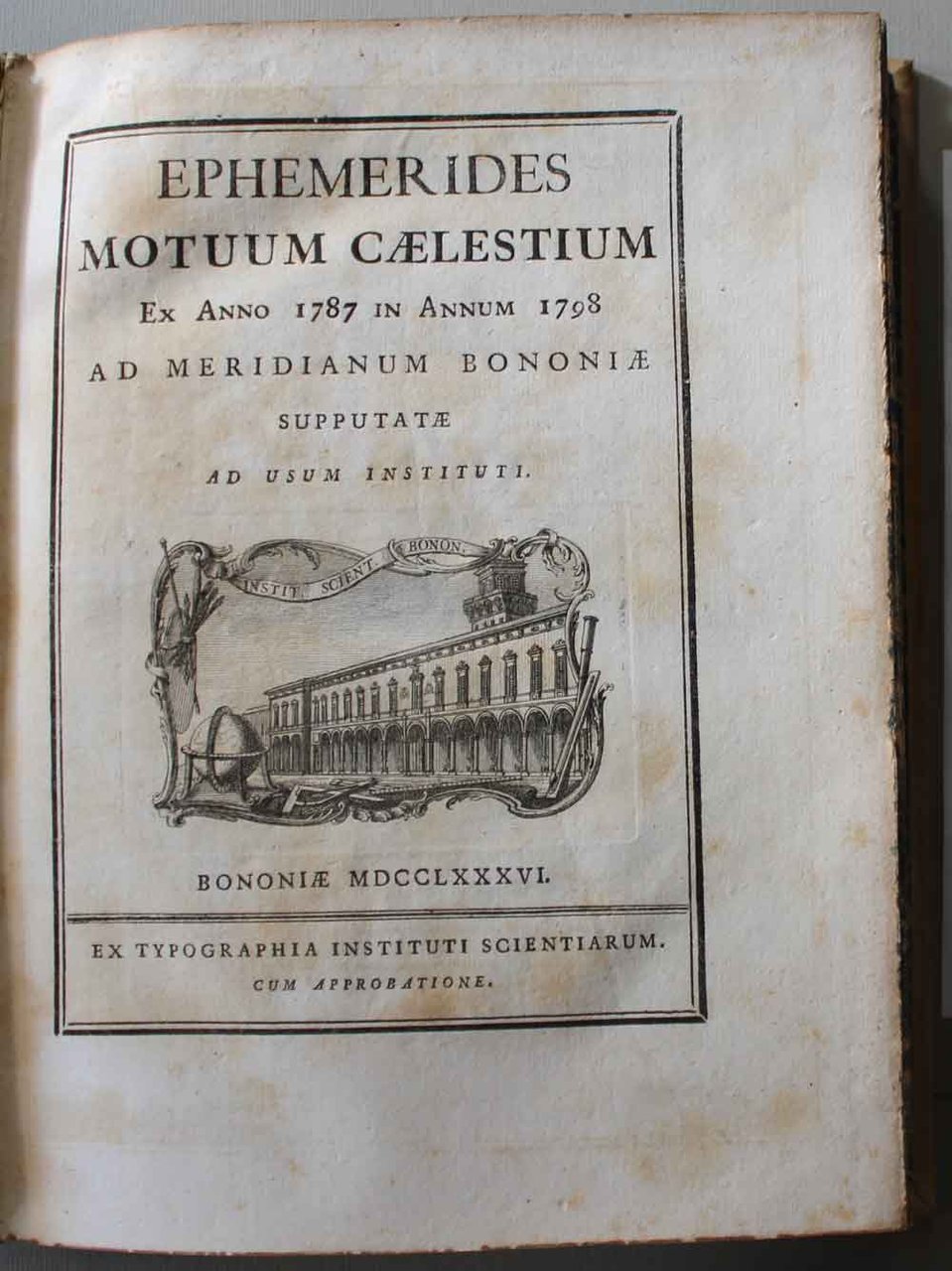 EPHEMERIDES
MOTUUM CÆLESTIUM
EX ANNO 1787 IN ANNUM 1798
AD MERIDIANUM BONONIÆ
SUPPUTATÆ
AD USUM INSTITUTI.

INSTIT. SCIENT. BONON.

BONONIÆ MDCCLXXXVI.

EX TYPOGRAPHIA INSTITUTI SCIENTIARUM.
CUM APPROBATIONE.